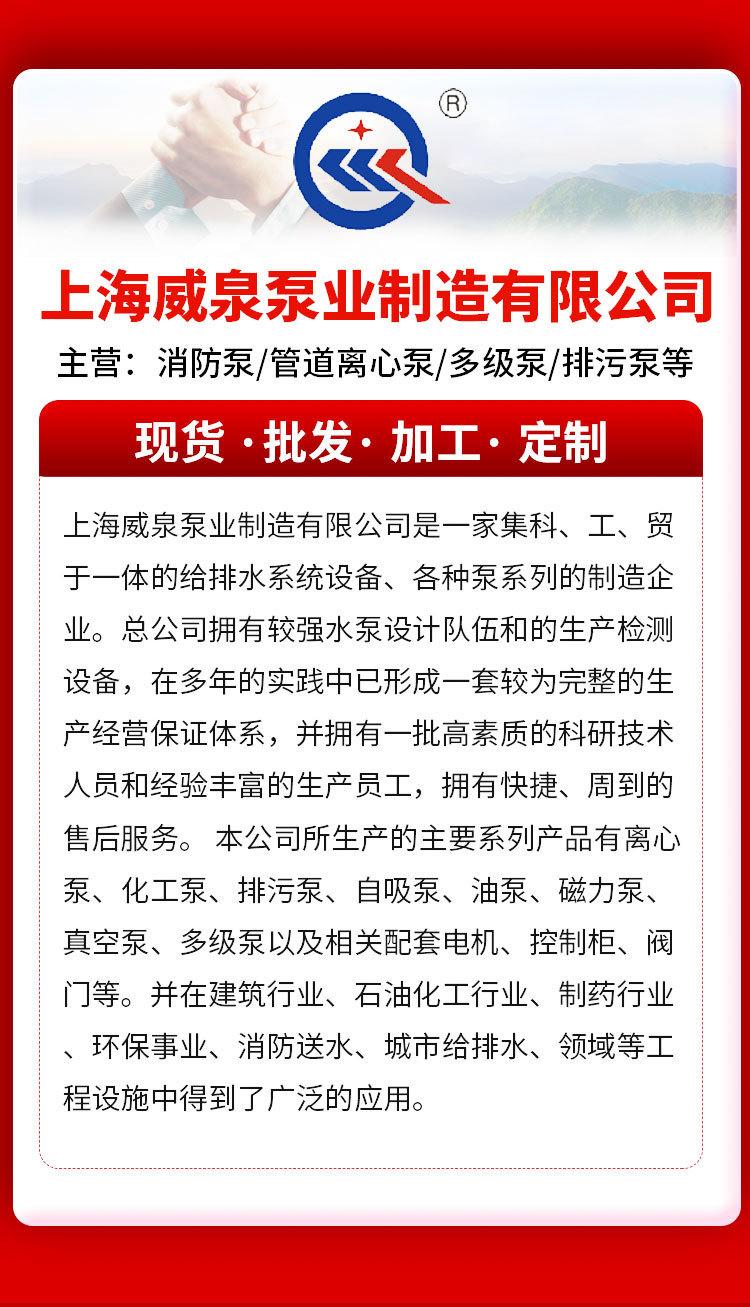 ®

上海威泉泵业制造有限公司

主营：消防泵/管道离心泵/多级泵/排污泵等

现货 · 批发 · 加工 · 定制

上海威泉泵业制造有限公司是一家集科、工、贸于一体的给排水系统设备、各种泵系列的制造企业。总公司拥有较强水泵设计队伍和的生产检测设备，在多年的实践中已形成一套较为完整的生产经营保证体系，并拥有一批高素质的科研技术人员和经验丰富的生产员工，拥有快捷、周到的售后服务。 本公司所生产的主要系列产品有离心泵、化工泵、排污泵、自吸泵、油泵、磁力泵、真空泵、多级泵以及相关配套电机、控制柜、阀门等。并在建筑行业、石油化工行业、制药行业、环保事业、消防送水、城市给排水、领域等工程设施中得到了广泛的应用。